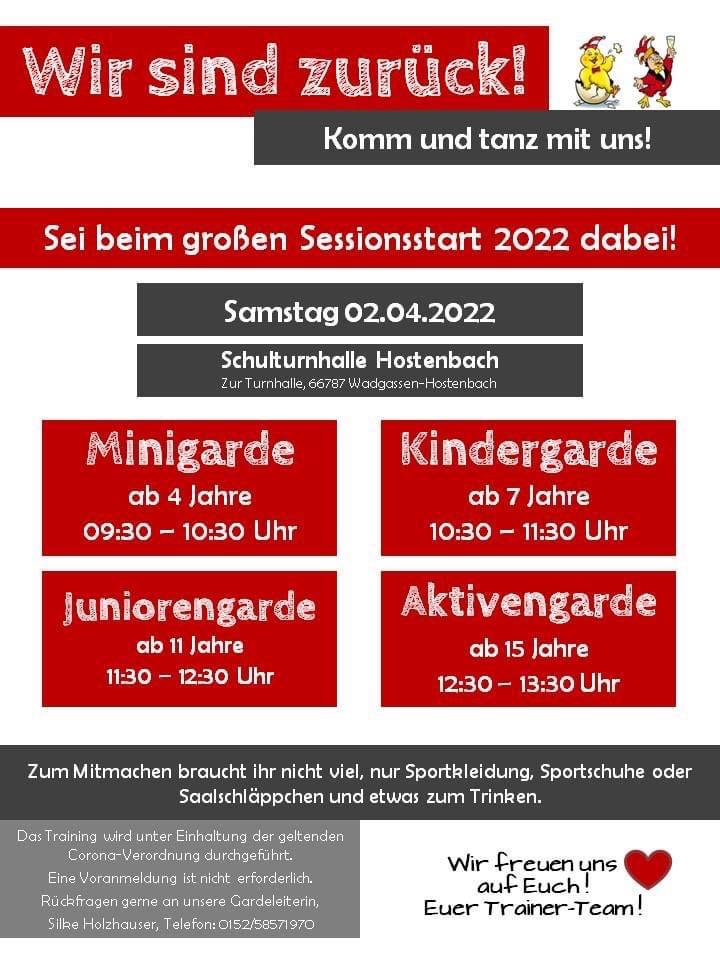 Wir sind zurück!

Komm und tanz mit uns!

Sei beim großen Sessionsstart 2022 dabei!

Samstag 02.04.2022

Schulturnhalle Hostenbach
Zur Turnhalle, 66787 Wadgassen-Hostenbach

Minigarde
ab 4 Jahre
09:30 – 10:30 Uhr

Kindergarde
ab 7 Jahre
10:30 – 11:30 Uhr

Juniorengarde
ab 11 Jahre
11:30 – 12:30 Uhr

Aktivengarde
ab 15 Jahre
12:30 – 13:30 Uhr

Zum Mitmachen braucht ihr nicht viel, nur Sportkleidung, Sportschuhe oder Saalschläppchen und etwas zum Trinken.

Das Training wird unter Einhaltung der geltenden Corona-Verordnung durchgeführt.
Eine Voranmeldung ist nicht erforderlich.
Rückfragen gerne an unsere Gardeleiterin, Silke Holzhauser, Telefon: 0152/58571970

Wir freuen uns auf Euch!
Euer Trainer-Team!